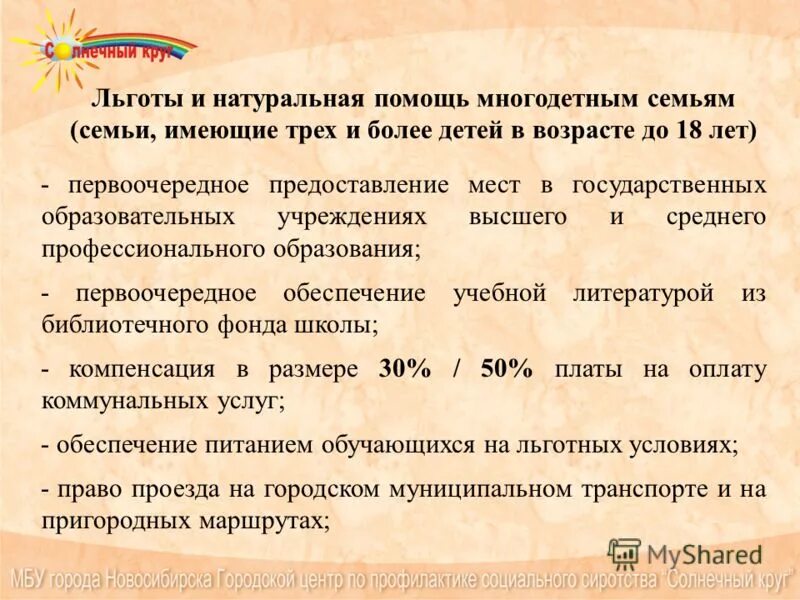 Солнечный круг

Льготы и натуральная помощь многодетным семьям (семьи, имеющие трех и более детей в возрасте до 18 лет)

- первоочередное предоставление мест в государственных образовательных учреждениях высшего и среднего профессионального образования;

- первоочередное обеспечение учебной литературой из библиотечного фонда школы;

- компенсация в размере 30% / 50% платы на оплату коммунальных услуг;

- обеспечение питанием обучающихся на льготных условиях;

- право проезда на городском муниципальном транспорте и на пригородных маршрутах;

MyShared

МБУ города Новосибирска Городской центр по профилактике социального сиротства "Солнечный круг"